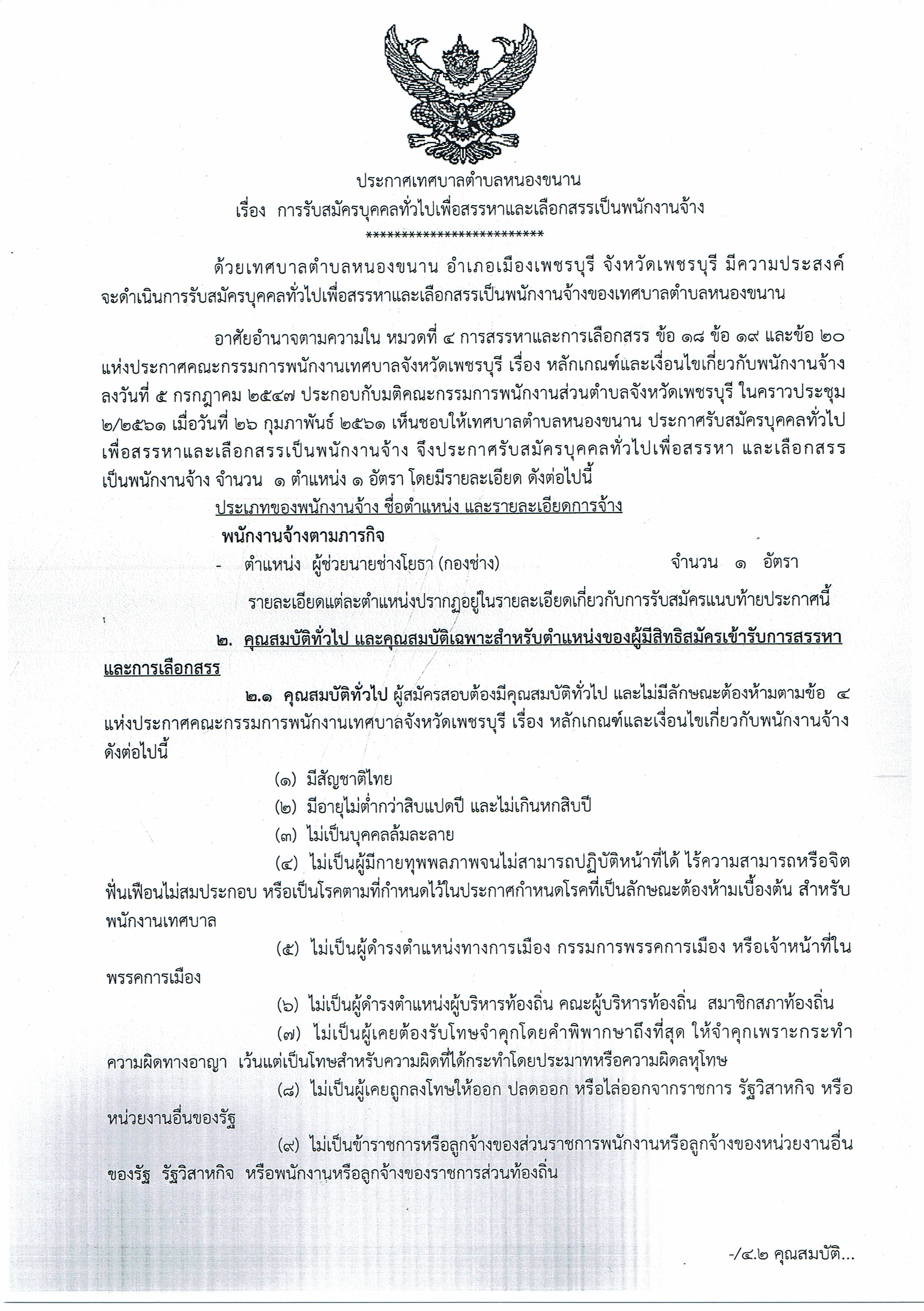 ประกาศเทศบาลตำบลหนองขนาน
เรื่อง การรับสมัครบุคคลทั่วไปเพื่อสรรหาและเลือกสรรเป็นพนักงานจ้าง
*************************

ด้วยเทศบาลตำบลหนองขนาน อำเภอเมืองเพชรบุรี จังหวัดเพชรบุรี มีความประสงค์จะดำเนินการรับสมัครบุคคลทั่วไปเพื่อสรรหาและเลือกสรรเป็นพนักงานจ้างของเทศบาลตำบลหนองขนาน

อาศัยอำนาจตามความใน หมวดที่ ๔ การสรรหาและการเลือกสรร ข้อ ๑๘ ข้อ ๑๙ และข้อ ๒๐ แห่งประกาศคณะกรรมการพนักงานเทศบาลจังหวัดเพชรบุรี เรื่อง หลักเกณฑ์และเงื่อนไขเกี่ยวกับพนักงานจ้าง ลงวันที่ ๕ กรกฎาคม ๒๕๔๗ ประกอบกับมติคณะกรรมการพนักงานส่วนตำบลจังหวัดเพชรบุรี ในคราวประชุม ๒/๒๕๖๑ เมื่อวันที่ ๒๖ กุมภาพันธ์ ๒๕๖๑ เห็นชอบให้เทศบาลตำบลหนองขนาน ประกาศรับสมัครบุคคลทั่วไปเพื่อสรรหาและเลือกสรรเป็นพนักงานจ้าง จึงประกาศรับสมัครบุคคลทั่วไปเพื่อสรรหา และเลือกสรรเป็นพนักงานจ้าง จำนวน ๑ ตำแหน่ง ๑ อัตรา โดยมีรายละเอียด ดังต่อไปนี้

ประเภทของพนักงานจ้าง ชื่อตำแหน่ง และรายละเอียดการจ้าง

พนักงานจ้างตามภารกิจ

- ตำแหน่ง ผู้ช่วยนายช่างโยธา (กองช่าง) จำนวน ๑ อัตรา

รายละเอียดแต่ละตำแหน่งปรากฏอยู่ในรายละเอียดเกี่ยวกับการรับสมัครแนบท้ายประกาศนี้

๒. คุณสมบัติทั่วไป และคุณสมบัติเฉพาะสำหรับตำแหน่งของผู้มีสิทธิสมัครเข้ารับการสรรหาและการเลือกสรร

๒.๑ คุณสมบัติทั่วไป ผู้สมัครสอบต้องมีคุณสมบัติทั่วไป และไม่มีลักษณะต้องห้ามตามข้อ ๔ แห่งประกาศคณะกรรมการพนักงานเทศบาลจังหวัดเพชรบุรี เรื่อง หลักเกณฑ์และเงื่อนไขเกี่ยวกับพนักงานจ้าง ดังต่อไปนี้

(๑) มีสัญชาติไทย
(๒) มีอายุไม่ต่ำกว่าสิบแปดปี และไม่เกินหกสิบปี
(๓) ไม่เป็นบุคคลล้มละลาย
(๔) ไม่เป็นผู้มีกายทุพพลภาพจนไม่สามารถปฏิบัติหน้าที่ได้ ไร้ความสามารถหรือจิตฟั่นเฟือนไม่สมประกอบ หรือเป็นโรคตามที่กำหนดไว้ในประกาศกำหนดโรคที่เป็นลักษณะต้องห้ามเบื้องต้น สำหรับพนักงานเทศบาล
(๕) ไม่เป็นผู้ดำรงตำแหน่งทางการเมือง กรรมการพรรคการเมือง หรือเจ้าหน้าที่ในพรรคการเมือง
(๖) ไม่เป็นผู้ดำรงตำแหน่งผู้บริหารท้องถิ่น คณะผู้บริหารท้องถิ่น สมาชิกสภาท้องถิ่น
(๗) ไม่เป็นผู้เคยต้องรับโทษจำคุกโดยคำพิพากษาถึงที่สุด ให้จำคุกเพราะกระทำความผิดทางอาญา เว้นแต่เป็นโทษสำหรับความผิดที่ได้กระทำโดยประมาทหรือความผิดลหุโทษ
(๘) ไม่เป็นผู้เคยถูกลงโทษให้ออก ปลดออก หรือไล่ออกจากราชการ รัฐวิสาหกิจ หรือหน่วยงานอื่นของรัฐ
(๙) ไม่เป็นข้าราชการหรือลูกจ้างของส่วนราชการพนักงานหรือลูกจ้างของหน่วยงานอื่นของรัฐ รัฐวิสาหกิจ หรือพนักงานหรือลูกจ้างของราชการส่วนท้องถิ่น

-/๔.๒ คุณสมบัติ...